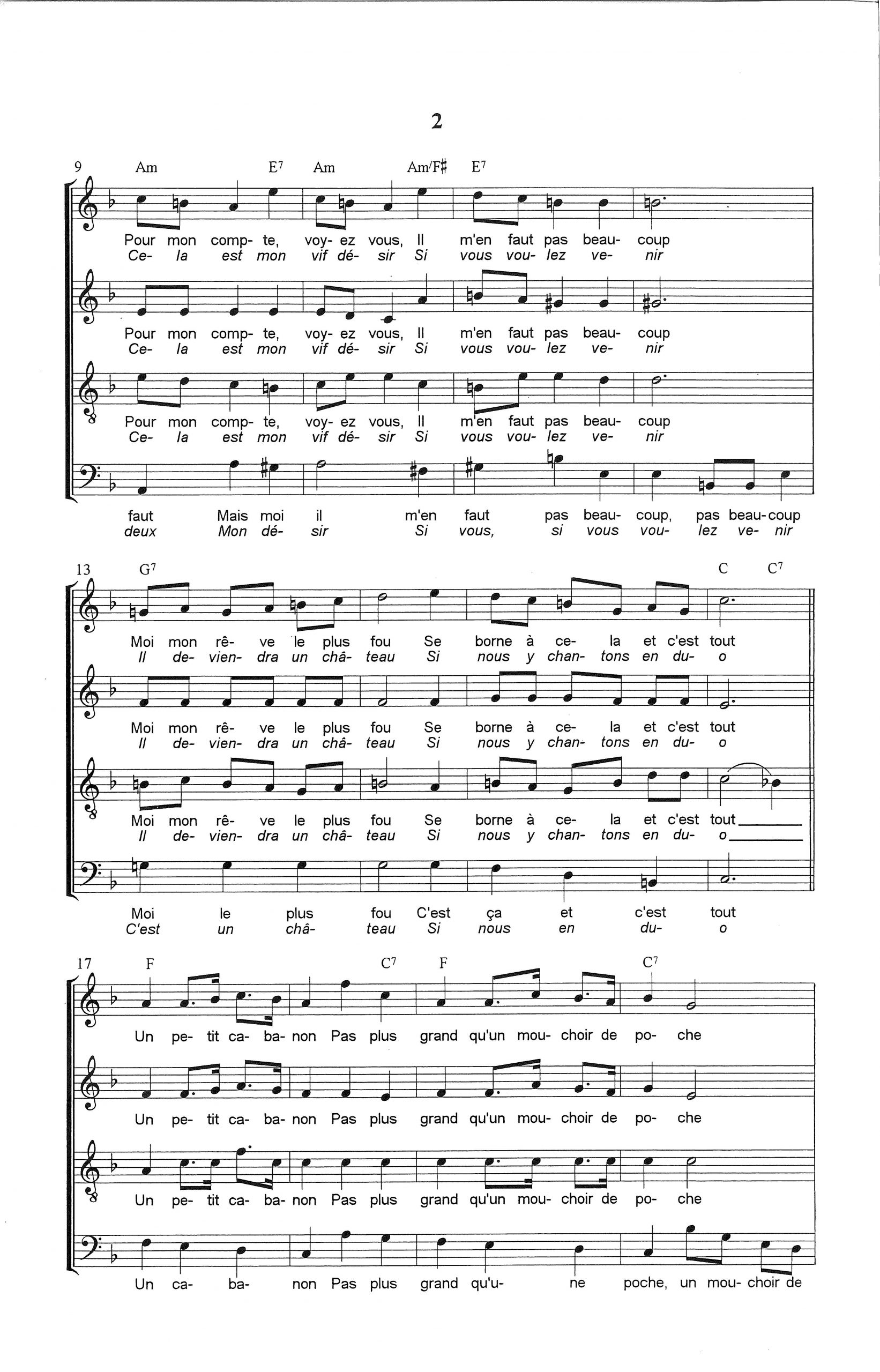 2

9 Am E$^7$ Am Am/F♯ E$^7$

Pour mon comp- te, voy- ez vous, Il m'en faut pas beau- coup
Ce- la est mon vif dé- sir Si vous vou- lez ve- nir

Pour mon comp- te, voy- ez vous, Il m'en faut pas beau- coup
Ce- la est mon vif dé- sir Si vous vou- lez ve- nir

Pour mon comp- te, voy- ez vous, Il m'en faut pas beau- coup
Ce- la est mon vif dé- sir Si vous vou- lez ve- nir

faut Mais moi il m'en faut pas beau- coup, pas beau- coup
deux Mon dé- sir Si vous, si vous vou- lez ve- nir

13 G$^7$ C C$^7$

Moi mon rê- ve le plus fou Se borne à ce- la et c'est tout
Il de- vien- dra un châ- teau Si nous y chan- tons en du- o

Moi mon rê- ve le plus fou Se borne à ce- la et c'est tout
Il de- vien- dra un châ- teau Si nous y chan- tons en du- o

Moi mon rê- ve le plus fou Se borne à ce- la et c'est tout
Il de- vien- dra un châ- teau Si nous y chan- tons en du- o

Moi le plus fou C'est ça et c'est tout
C'est un châ- teau Si nous en du- o

17 F C$^7$ F C$^7$

Un pe- tit ca- ba- non Pas plus grand qu'un mou- choir de po- che

Un pe- tit ca- ba- non Pas plus grand qu'un mou- choir de po- che

Un pe- tit ca- ba- non Pas plus grand qu'un mou- choir de po- che

Un ca- ba- non Pas plus grand qu'u- ne poche, un mou- choir de